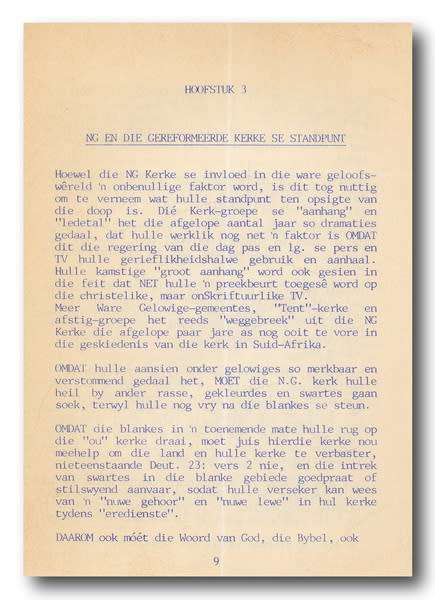 HOOFSTUK 3

NG EN DIE GEREFORMEERDE KERKE SE STANDPUNT

Hoewel die NG Kerke se invloed in die ware geloofswêreld 'n onbenullige faktor word, is dit tog nuttig om te verneem wat hulle standpunt ten opsigte van die doop is. Dié Kerk-groepe se "aanhang" en "ledetal" het die afgelope aantal jaar so dramaties gedaal, dat hulle werklik nog net 'n faktor is OMDAT dit die regering van die dag pas en lg. se pers en TV hulle gerieflikheidshalwe gebruik en aanhaal. Hulle kamstige "groot aanhang" word ook gesien in die feit dat NET hulle 'n preekbeurt toegesê word op die christelike, maar onSkriftuurlike TV.
Meer Ware Gelowige-gemeentes, "Tent"-kerke en afstig-groepe het reeds "weggebreek" uit die NG Kerke die afgelope paar jare as nog ooit te vore in die geskiedenis van die kerk in Suid-Afrika.

OMDAT hulle aansien onder gelowiges so merkbaar en verstommend gedaal het, MOET die N.G. kerk hulle heil by ander rasse, gekleurdes en swartes gaan soek, terwyl hulle nog vry na die blankes se steun.

OMDAT die blankes in 'n toenemende mate hulle rug op die "ou" kerke draai, moet juis hierdie kerke nou meehelp om die land en hulle kerke te verbaster, nieteenstaande Deut. 23: vers 2 nie, en die intrek van swartes in die blanke gebiede goedpraat of stilswyend aanvaar, sodat hulle verseker kan wees van 'n "nuwe gehoor" en "nuwe lewe" in hul kerke tydens "eredienste".

DAAROM ook móét die Woord van God, die Bybel, ook

9